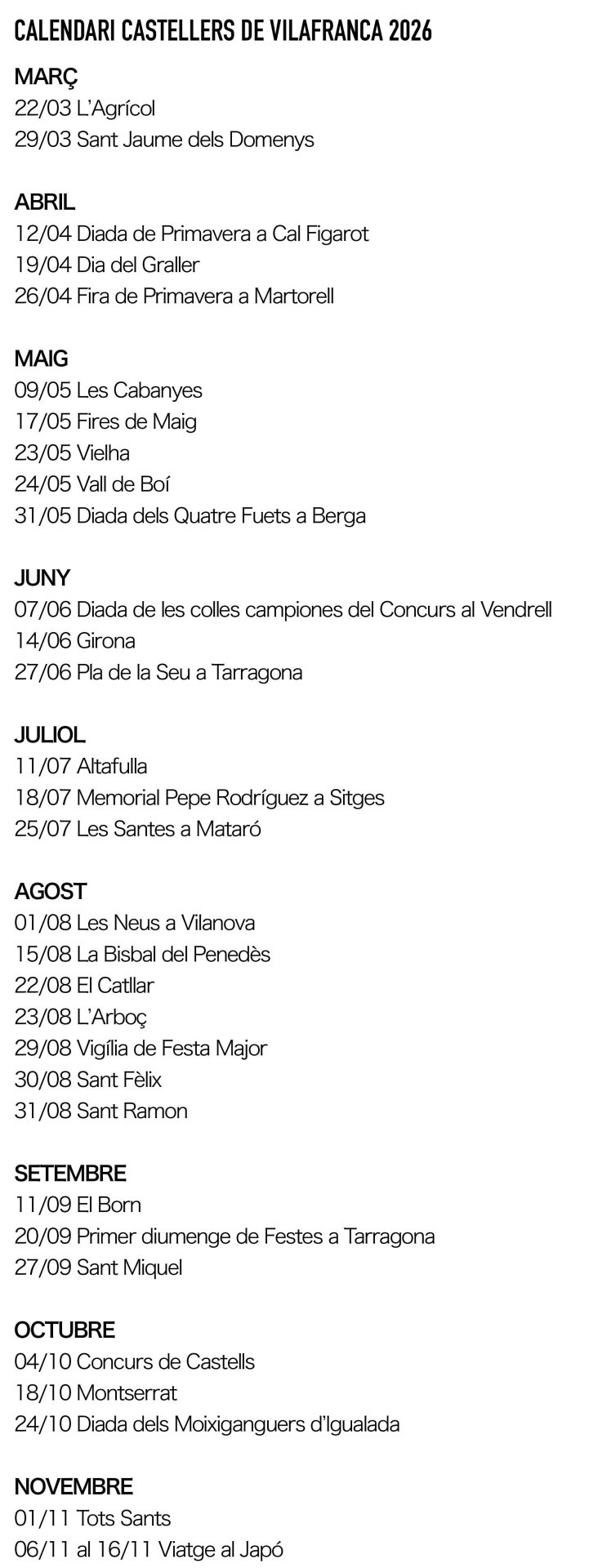 CALENDARI CASTELLERS DE VILAFRANCA 2026

MARÇ
22/03 L'Agrícol
29/03 Sant Jaume dels Domenys

ABRIL
12/04 Diada de Primavera a Cal Figarot
19/04 Dia del Graller
26/04 Fira de Primavera a Martorell

MAIG
09/05 Les Cabanyes
17/05 Fires de Maig
23/05 Vielha
24/05 Vall de Boí
31/05 Diada dels Quatre Fuets a Berga

JUNY
07/06 Diada de les colles campiones del Concurs al Vendrell
14/06 Girona
27/06 Pla de la Seu a Tarragona

JULIOL
11/07 Altafulla
18/07 Memorial Pepe Rodríguez a Sitges
25/07 Les Santes a Mataró

AGOST
01/08 Les Neus a Vilanova
15/08 La Bisbal del Penedès
22/08 El Catllar
23/08 L'Arboç
29/08 Vigília de Festa Major
30/08 Sant Fèlix
31/08 Sant Ramon

SETEMBRE
11/09 El Born
20/09 Primer diumenge de Festes a Tarragona
27/09 Sant Miquel

OCTUBRE
04/10 Concurs de Castells
18/10 Montserrat
24/10 Diada dels Moixiganguers d'Igualada

NOVEMBRE
01/11 Tots Sants
06/11 al 16/11 Viatge al Japó